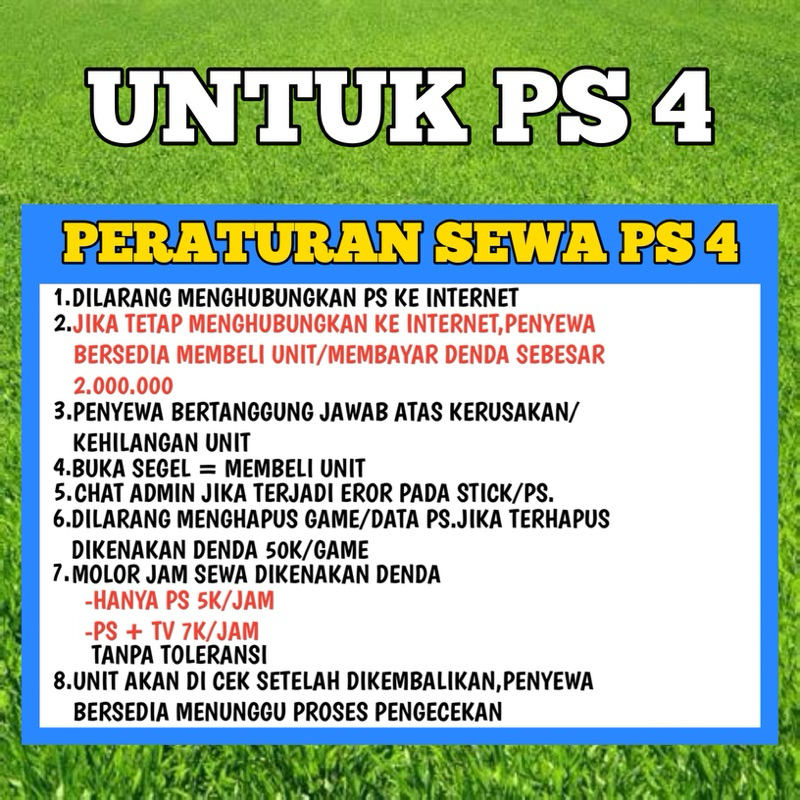 UNTUK PS 4

PERATURAN SEWA PS 4

1.DILARANG MENGHUBUNGKAN PS KE INTERNET
2.JIKA TETAP MENGHUBUNGKAN KE INTERNET,PENYEWA BERSEDIA MEMBELI UNIT/MEMBAYAR DENDA SEBESAR 2.000.000
3.PENYEWA BERTANGGUNG JAWAB ATAS KERUSAKAN/ KEHILANGAN UNIT
4.BUKA SEGEL = MEMBELI UNIT
5.CHAT ADMIN JIKA TERJADI EROR PADA STICK/PS.
6.DILARANG MENGHAPUS GAME/DATA PS.JIKA TERHAPUS DIKENAKAN DENDA 50K/GAME
7.MOLOR JAM SEWA DIKENAKAN DENDA
-HANYA PS 5K/JAM
-PS + TV 7K/JAM
TANPA TOLERANSI
8.UNIT AKAN DI CEK SETELAH DIKEMBALIKAN,PENYEWA BERSEDIA MENUNGGU PROSES PENGECEKAN